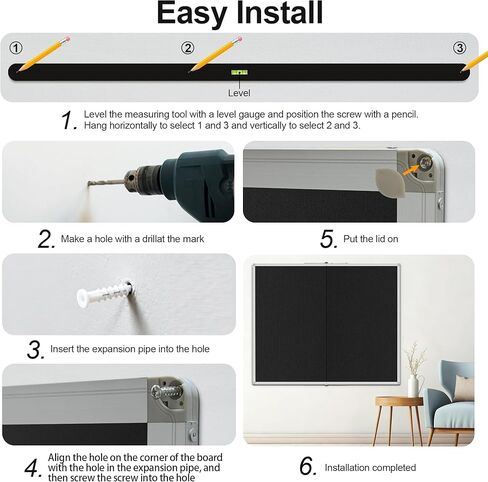 Easy Install

①

②

③

Level

1. Level the measuring tool with a level gauge and position the screw with a pencil. Hang horizontally to select 1 and 3 and vertically to select 2 and 3.

2. Make a hole with a drillat the mark

3. Insert the expansion pipe into the hole

4. Align the hole on the corner of the board with the hole in the expansion pipe, and then screw the screw into the hole

5. Put the lid on

6. Installation completed